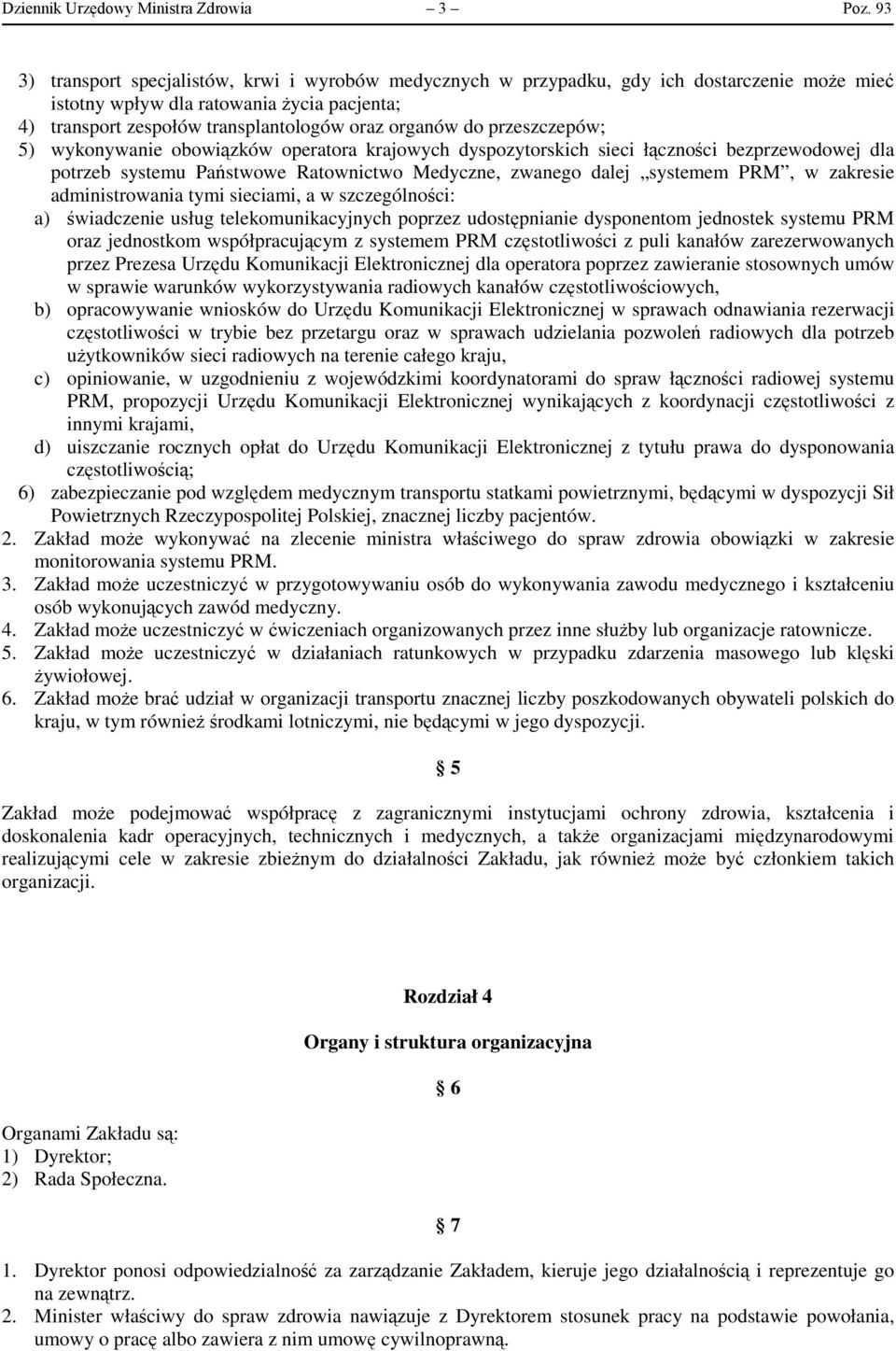 Dziennik Urzędowy Ministra Zdrowia — 3 — Poz. 93

3) transport specjalistów, krwi i wyrobów medycznych w przypadku, gdy ich dostarczenie może mieć istotny wpływ dla ratowania życia pacjenta;
4) transport zespołów transplantologów oraz organów do przeszczepów;
5) wykonywanie obowiązków operatora krajowych dyspozytorskich sieci łączności bezprzewodowej dla potrzeb systemu Państwowe Ratownictwo Medyczne, zwanego dalej „systemem PRM”, w zakresie administrowania tymi sieciami, a w szczególności:
a) świadczenie usług telekomunikacyjnych poprzez udostępnianie dysponentom jednostek systemu PRM oraz jednostkom współpracującym z systemem PRM częstotliwości z puli kanałów zarezerwowanych przez Prezesa Urzędu Komunikacji Elektronicznej dla operatora poprzez zawieranie stosownych umów w sprawie warunków wykorzystywania radiowych kanałów częstotliwościowych,
b) opracowywanie wniosków do Urzędu Komunikacji Elektronicznej w sprawach odnawiania rezerwacji częstotliwości w trybie bez przetargu oraz w sprawach udzielania pozwoleń radiowych dla potrzeb użytkowników sieci radiowych na terenie całego kraju,
c) opiniowanie, w uzgodnieniu z wojewódzkimi koordynatorami do spraw łączności radiowej systemu PRM, propozycji Urzędu Komunikacji Elektronicznej wynikających z koordynacji częstotliwości z innymi krajami,
d) uiszczanie rocznych opłat do Urzędu Komunikacji Elektronicznej z tytułu prawa do dysponowania częstotliwością;
6) zabezpieczanie pod względem medycznym transportu statkami powietrznymi, będącymi w dyspozycji Sił Powietrznych Rzeczypospolitej Polskiej, znacznej liczby pacjentów.
2. Zakład może wykonywać na zlecenie ministra właściwego do spraw zdrowia obowiązki w zakresie monitorowania systemu PRM.
3. Zakład może uczestniczyć w przygotowywaniu osób do wykonywania zawodu medycznego i kształceniu osób wykonujących zawód medyczny.
4. Zakład może uczestniczyć w ćwiczeniach organizowanych przez inne służby lub organizacje ratownicze.
5. Zakład może uczestniczyć w działaniach ratunkowych w przypadku zdarzenia masowego lub klęski żywiołowej.
6. Zakład może brać udział w organizacji transportu znacznej liczby poszkodowanych obywateli polskich do kraju, w tym również środkami lotniczymi, nie będącymi w jego dyspozycji.

§ 5

Zakład może podejmować współpracę z zagranicznymi instytucjami ochrony zdrowia, kształcenia i doskonalenia kadr operacyjnych, technicznych i medycznych, a także organizacjami międzynarodowymi realizującymi cele w zakresie zbieżnym do działalności Zakładu, jak również może być członkiem takich organizacji.

Rozdział 4

Organy i struktura organizacyjna

§ 6

Organami Zakładu są:
1) Dyrektor;
2) Rada Społeczna.

§ 7

1. Dyrektor ponosi odpowiedzialność za zarządzanie Zakładem, kieruje jego działalnością i reprezentuje go na zewnątrz.
2. Minister właściwy do spraw zdrowia nawiązuje z Dyrektorem stosunek pracy na podstawie powołania, umowy o pracę albo zawiera z nim umowę cywilnoprawną.